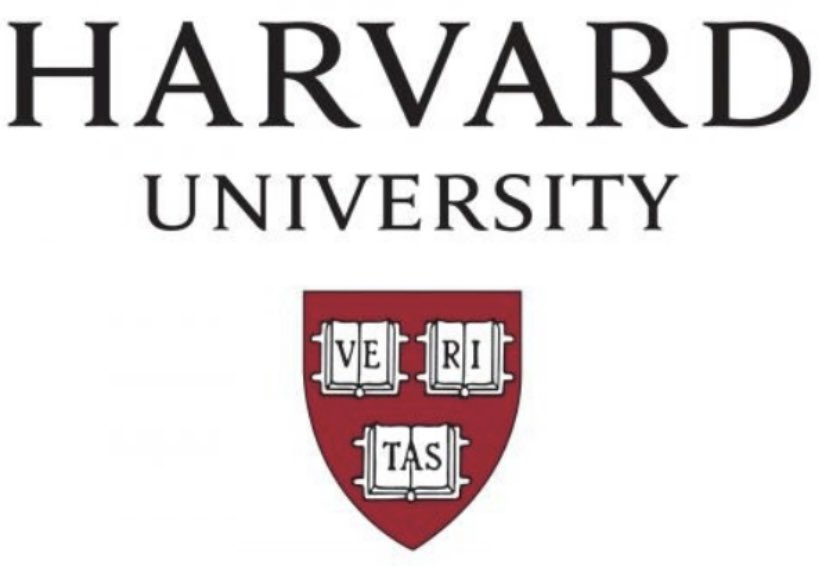 HARVARD
UNIVERSITY

VE RI
TAS